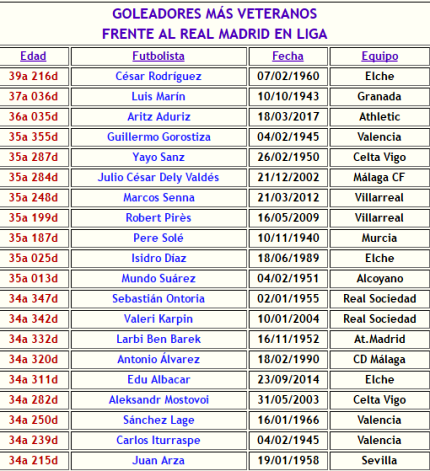 GOLEADORES MÁS VETERANOS
FRENTE AL REAL MADRID EN LIGA

| Edad | Futbolista | Fecha | Equipo |
|---|---|---|---|
| 39a 216d | César Rodríguez | 07/02/1960 | Elche |
| 37a 036d | Luis Marín | 10/10/1943 | Granada |
| 36a 035d | Aritz Aduriz | 18/03/2017 | Athletic |
| 35a 355d | Guillermo Gorostiza | 04/02/1945 | Valencia |
| 35a 287d | Yayo Sanz | 26/02/1950 | Celta Vigo |
| 35a 284d | Julio César Dely Valdés | 21/12/2002 | Málaga CF |
| 35a 248d | Marcos Senna | 21/03/2012 | Villarreal |
| 35a 199d | Robert Pirès | 16/05/2009 | Villarreal |
| 35a 187d | Pere Solé | 10/11/1940 | Murcia |
| 35a 025d | Isidro Díaz | 18/06/1989 | Elche |
| 35a 013d | Mundo Suárez | 04/02/1951 | Alcoyano |
| 34a 347d | Sebastián Ontoria | 02/01/1955 | Real Sociedad |
| 34a 342d | Valeri Karpin | 10/01/2004 | Real Sociedad |
| 34a 332d | Larbi Ben Barek | 16/11/1952 | At.Madrid |
| 34a 320d | Antonio Álvarez | 18/02/1990 | CD Málaga |
| 34a 311d | Edu Albacar | 23/09/2014 | Elche |
| 34a 282d | Aleksandr Mostovoi | 31/05/2003 | Celta Vigo |
| 34a 250d | Sánchez Lage | 16/01/1966 | Valencia |
| 34a 239d | Carlos Iturraspe | 04/02/1945 | Valencia |
| 34a 215d | Juan Arza | 19/01/1958 | Sevilla |